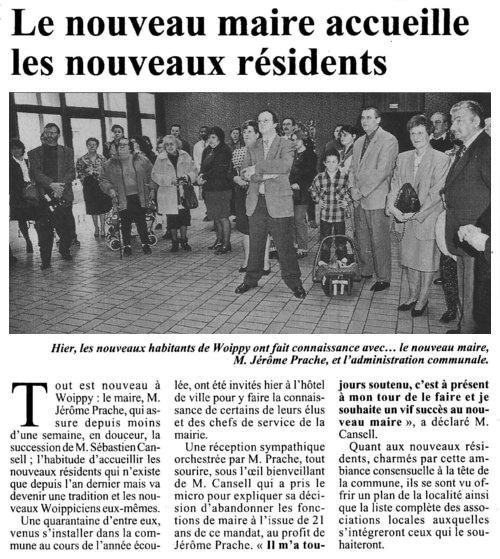 Le nouveau maire accueille les nouveaux résidents

Hier, les nouveaux habitants de Woippy ont fait connaissance avec… le nouveau maire, M. Jérôme Prache, et l'administration communale.

Tout est nouveau à Woippy : le maire, M. Jérôme Prache, qui assure depuis moins d'une semaine, en douceur, la succession de M. Sébastien Cansell ; l'habitude d'accueillir les nouveaux résidents qui n'existe que depuis l'an dernier mais va devenir une tradition et les nouveaux Woippiciens eux-mêmes.

Une quarantaine d'entre eux, venus s'installer dans la commune au cours de l'année écoulée, ont été invités hier à l'hôtel de ville pour y faire la connaissance de certains de leurs élus et des chefs de service de la mairie.

Une réception sympathique orchestrée par M. Prache, tout sourire, sous l'œil bienveillant de M. Cansell qui a pris le micro pour expliquer sa décision d'abandonner les fonctions de maire à l'issue de 21 ans de ce mandat, au profit de Jérôme Prache. « Il m'a toujours soutenu, c'est à présent à mon tour de le faire et je souhaite un vif succès au nouveau maire », a déclaré M. Cansell.

Quant aux nouveaux résidents, charmés par cette ambiance consensuelle à la tête de la commune, ils se sont vu offrir un plan de la localité ainsi que la liste complète des associations locales auxquelles s'intégreront ceux qui le souhaiteront.